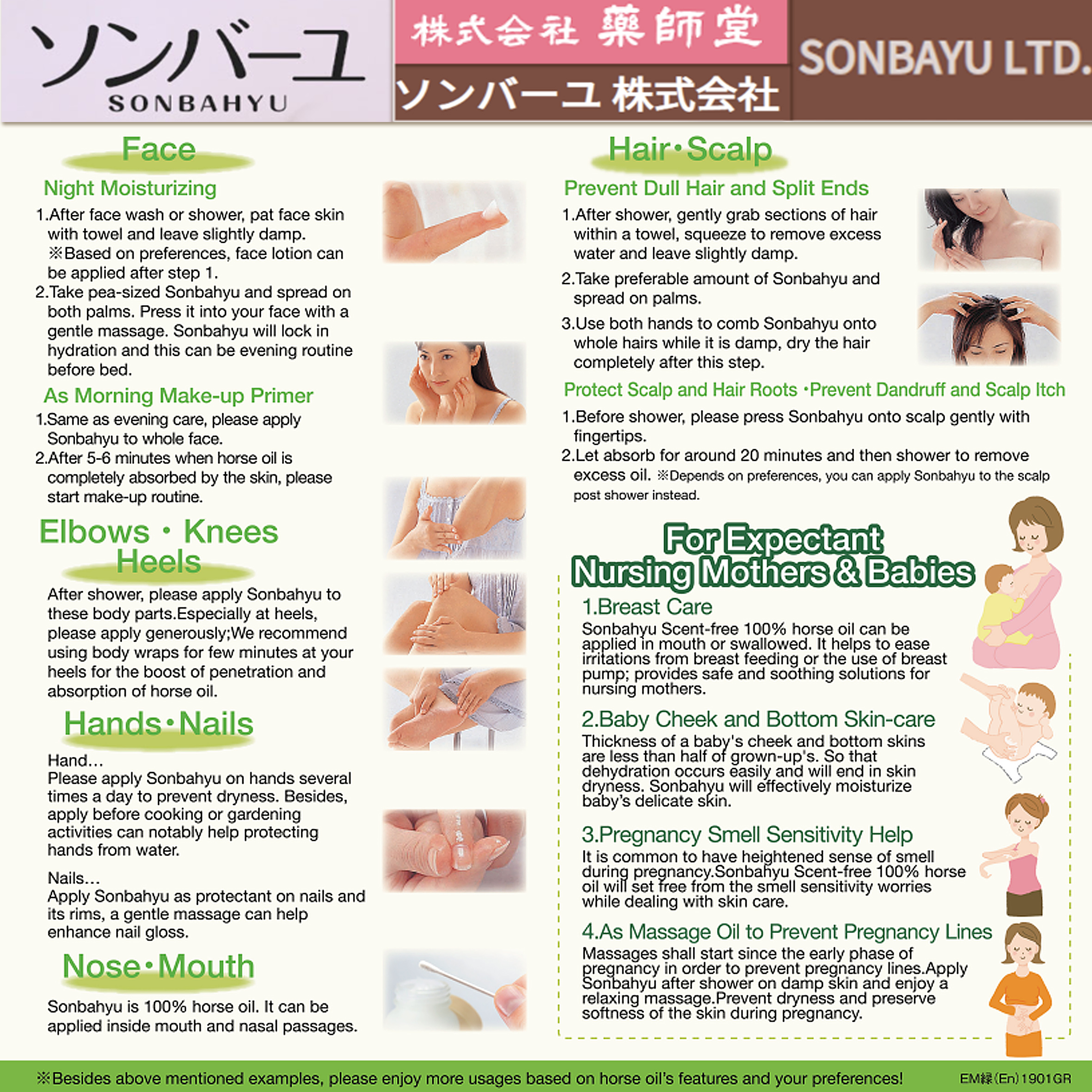 ソンバーユ
SONBAHYU

株式会社 薬師堂
ソンバーユ 株式会社

SONBAYU LTD.

Face

Night Moisturizing

1.After face wash or shower, pat face skin with towel and leave slightly damp. ※Based on preferences, face lotion can be applied after step 1.
2.Take pea-sized Sonbahyu and spread on both palms. Press it into your face with a gentle massage. Sonbahyu will lock in hydration and this can be evening routine before bed.

As Morning Make-up Primer

1.Same as evening care, please apply Sonbahyu to whole face.
2.After 5-6 minutes when horse oil is completely absorbed by the skin, please start make-up routine.

Elbows・Knees Heels

After shower, please apply Sonbahyu to these body parts.Especially at heels, please apply generously;We recommend using body wraps for few minutes at your heels for the boost of penetration and absorption of horse oil.

Hands・Nails

Hand…
Please apply Sonbahyu on hands several times a day to prevent dryness. Besides, apply before cooking or gardening activities can notably help protecting hands from water.

Nails…
Apply Sonbahyu as protectant on nails and its rims, a gentle massage can help enhance nail gloss.

Nose・Mouth

Sonbahyu is 100% horse oil. It can be applied inside mouth and nasal passages.

Hair・Scalp

Prevent Dull Hair and Split Ends

1.After shower, gently grab sections of hair within a towel, squeeze to remove excess water and leave slightly damp.
2.Take preferable amount of Sonbahyu and spread on palms.
3.Use both hands to comb Sonbahyu onto whole hairs while it is damp, dry the hair completely after this step.

Protect Scalp and Hair Roots ・Prevent Dandruff and Scalp Itch

1.Before shower, please press Sonbahyu onto scalp gently with fingertips.
2.Let absorb for around 20 minutes and then shower to remove excess oil. ※Depends on preferences, you can apply Sonbahyu to the scalp post shower instead.

For Expectant Nursing Mothers & Babies

1.Breast Care
Sonbahyu Scent-free 100% horse oil can be applied in mouth or swallowed. It helps to ease irritations from breast feeding or the use of breast pump; provides safe and soothing solutions for nursing mothers.

2.Baby Cheek and Bottom Skin-care
Thickness of a baby's cheek and bottom skins are less than half of grown-up's. So that dehydration occurs easily and will end in skin dryness. Sonbahyu will effectively moisturize baby's delicate skin.

3.Pregnancy Smell Sensitivity Help
It is common to have heightened sense of smell during pregnancy.Sonbahyu Scent-free 100% horse oil will set free from the smell sensitivity worries while dealing with skin care.

4.As Massage Oil to Prevent Pregnancy Lines
Massages shall start since the early phase of pregnancy in order to prevent pregnancy lines.Apply Sonbahyu after shower on damp skin and enjoy a relaxing massage.Prevent dryness and preserve softness of the skin during pregnancy.

※Besides above mentioned examples, please enjoy more usages based on horse oil's features and your preferences!

EM緑(En)1901GR